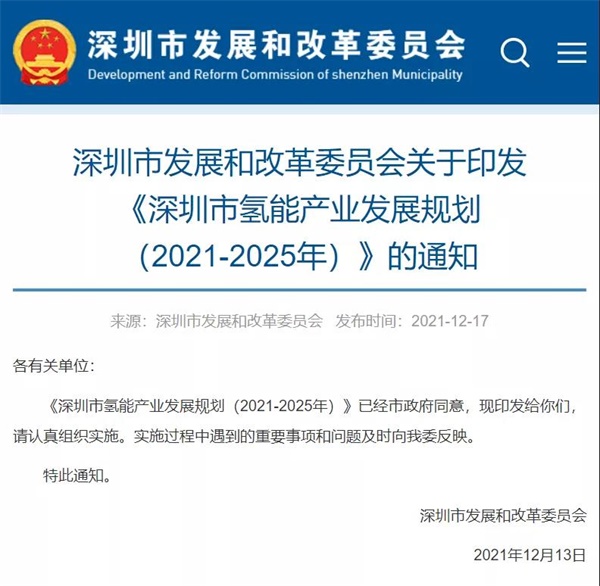 深圳市发展和改革委员会
Development and Reform Commission of shenzhen Municipality

深圳市发展和改革委员会关于印发《深圳市氢能产业发展规划（2021-2025年）》的通知

来源：深圳市发展和改革委员会　发布时间：2021-12-17

各有关单位：

《深圳市氢能产业发展规划（2021-2025年）》已经市政府同意，现印发给你们，请认真组织实施。实施过程中遇到的重要事项和问题及时向我委反映。

特此通知。

深圳市发展和改革委员会

2021年12月13日